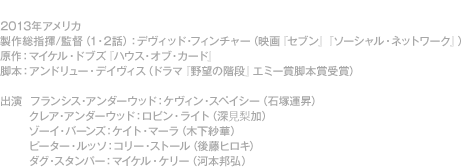 2013年アメリカ
製作総指揮/監督（1・2話）：デヴィッド・フィンチャー（映画『セブン』『ソーシャル・ネットワーク』）
原作：マイケル・ドブズ『ハウス・オブ・カード』
脚本：アンドリュー・デイヴィス（ドラマ『野望の階段』エミー賞脚本賞受賞）

出演　フランシス・アンダーウッド：ケヴィン・スペイシー（石塚運昇）
クレア・アンダーウッド：ロビン・ライト（深見梨加）
ゾーイ・バーンズ：ケイト・マーラ（木下紗華）
ピーター・ルッソ：コリー・ストール（後藤ヒロキ）
ダグ・スタンパー：マイケル・ケリー（河本邦弘）